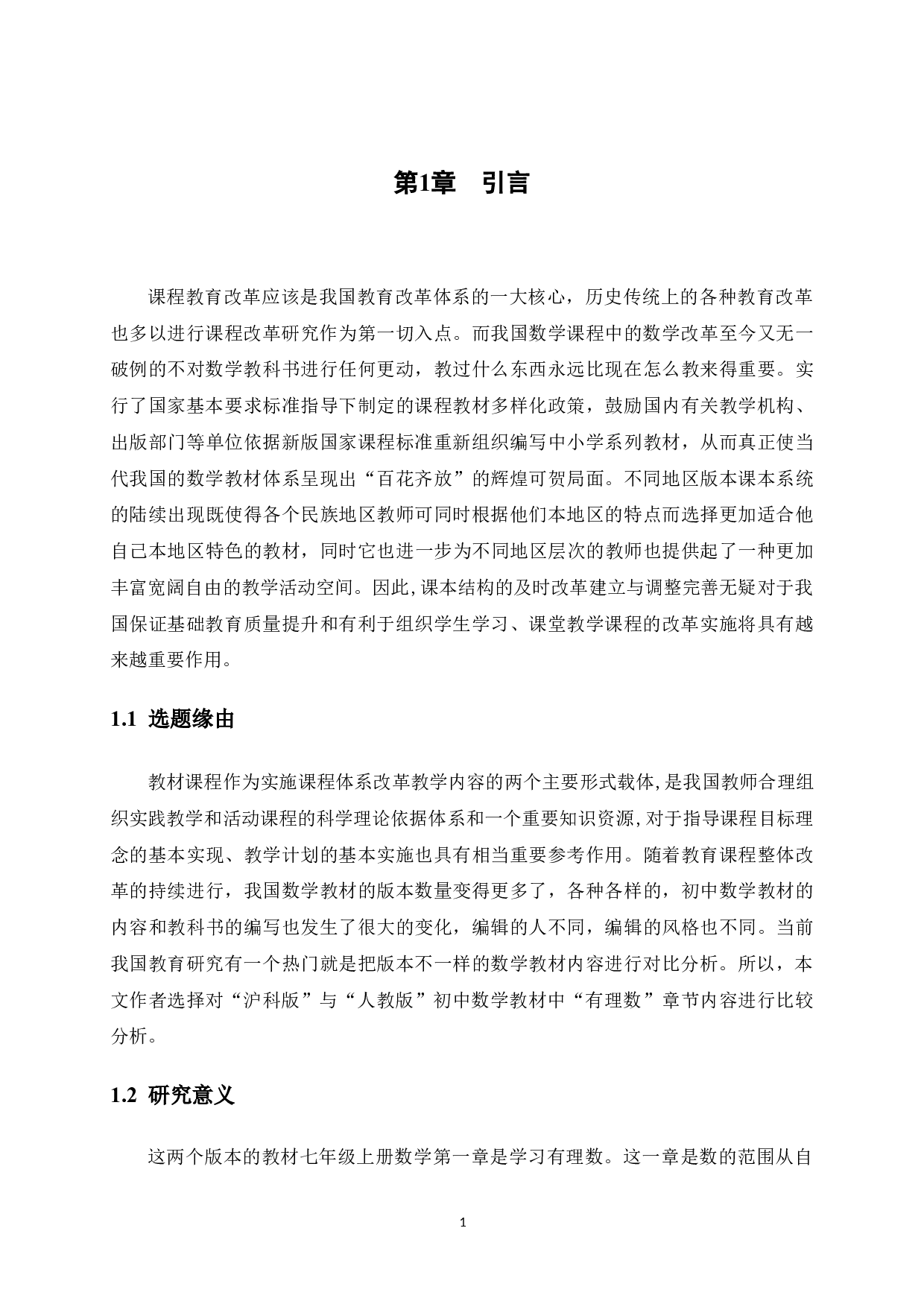 第1章 引言

课程教育改革应该是我国教育改革体系的一大核心，历史传统上的各种教育改革也多以进行课程改革研究作为第一切入点。而我国数学课程中的数学改革至今又无一破例的不对数学教科书进行任何更动，教过什么东西永远比现在怎么教来得重要。实行了国家基本要求标准指导下制定的课程教材多样化政策，鼓励国内有关教学机构、出版部门等单位依据新版国家课程标准重新组织编写中小学系列教材，从而真正使当代我国的数学教材体系呈现出“百花齐放”的辉煌可贺局面。不同地区版本课本系统的陆续出现既使得各个民族地区教师可同时根据他们本地区的特点而选择更加适合他自己本地区特色的教材，同时它也进一步为不同地区层次的教师也提供起了一种更加丰富宽阔自由的教学活动空间。因此,课本结构的及时改革建立与调整完善无疑对于我国保证基础教育质量提升和有利于组织学生学习、课堂教学课程的改革实施将具有越来越重要作用。

1.1 选题缘由

教材课程作为实施课程体系改革教学内容的两个主要形式载体,是我国教师合理组织实践教学和活动课程的科学理论依据体系和一个重要知识资源,对于指导课程目标理念的基本实现、教学计划的基本实施也具有相当重要参考作用。随着教育课程整体改革的持续进行，我国数学教材的版本数量变得更多了，各种各样的，初中数学教材的内容和教科书的编写也发生了很大的变化，编辑的人不同，编辑的风格也不同。当前我国教育研究有一个热门就是把版本不一样的数学教材内容进行对比分析。所以，本文作者选择对“沪科版”与“人教版”初中数学教材中“有理数”章节内容进行比较分析。

1.2 研究意义

这两个版本的教材七年级上册数学第一章是学习有理数。这一章是数的范围从自

1